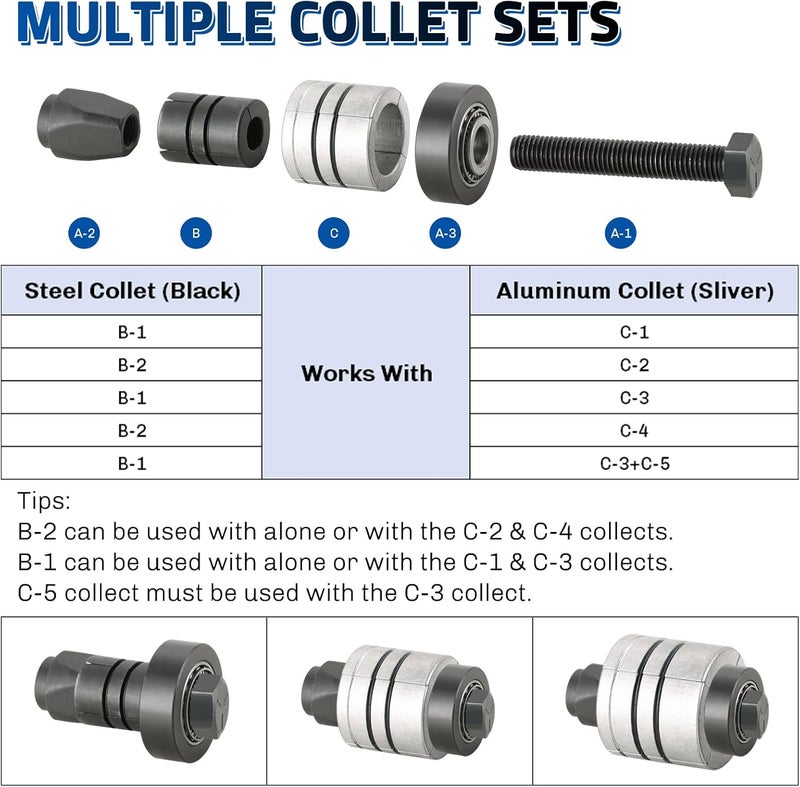 MULTIPLE COLLET SETS

A-2 B C A-3 A-1

| Steel Collet (Black) | | Aluminum Collet (Sliver) |
|---|---|---|
| B-1 | Works With | C-1 |
| B-2 | | C-2 |
| B-1 | | C-3 |
| B-2 | | C-4 |
| B-1 | | C-3+C-5 |

Tips:
B-2 can be used with alone or with the C-2 & C-4 collects.
B-1 can be used with alone or with the C-1 & C-3 collects.
C-5 collect must be used with the C-3 collect.